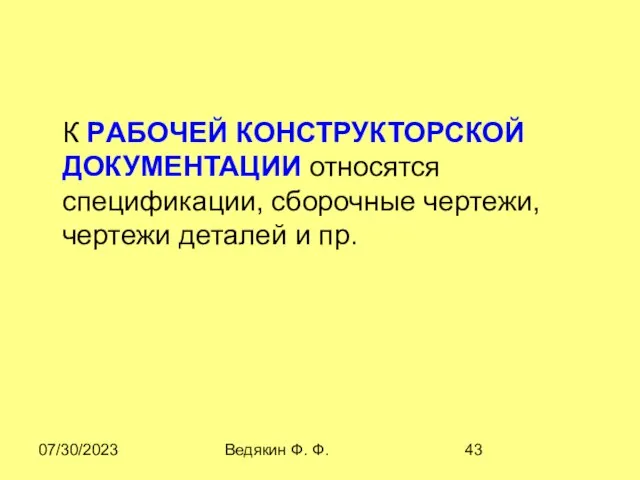 К РАБОЧЕЙ КОНСТРУКТОРСКОЙ ДОКУМЕНТАЦИИ относятся спецификации, сборочные чертежи, чертежи деталей и пр.

07/30/2023

Ведякин Ф. Ф.

43